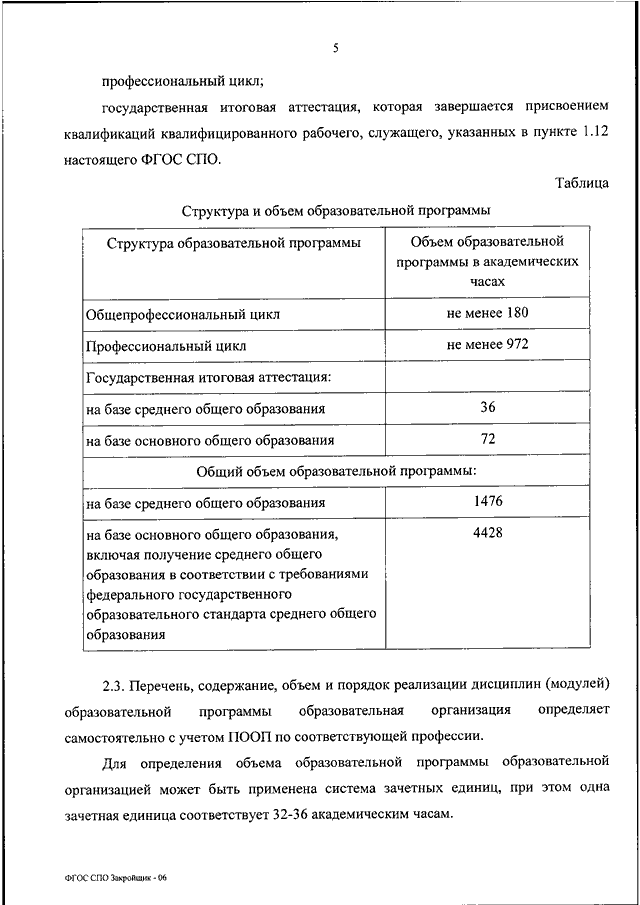 5

профессиональный цикл;

государственная итоговая аттестация, которая завершается присвоением квалификаций квалифицированного рабочего, служащего, указанных в пункте 1.12 настоящего ФГОС СПО.

Таблица

Структура и объем образовательной программы

| Структура образовательной программы | Объем образовательной программы в академических часах |
|---|---|
| Общепрофессиональный цикл | не менее 180 |
| Профессиональный цикл | не менее 972 |
| Государственная итоговая аттестация: | |
| на базе среднего общего образования | 36 |
| на базе основного общего образования | 72 |
| Общий объем образовательной программы: | |
| на базе среднего общего образования | 1476 |
| на базе основного общего образования, включая получение среднего общего образования в соответствии с требованиями федерального государственного образовательного стандарта среднего общего образования | 4428 |

2.3. Перечень, содержание, объем и порядок реализации дисциплин (модулей) образовательной программы образовательная организация определяет самостоятельно с учетом ПООП по соответствующей профессии.

Для определения объема образовательной программы образовательной организацией может быть применена система зачетных единиц, при этом одна зачетная единица соответствует 32-36 академическим часам.

ФГОС СПО Закройщик - 06